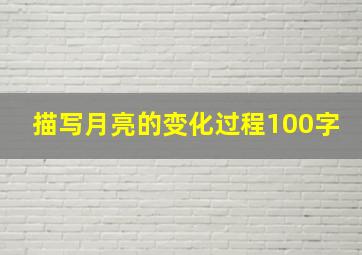 描写月亮的变化过程100字